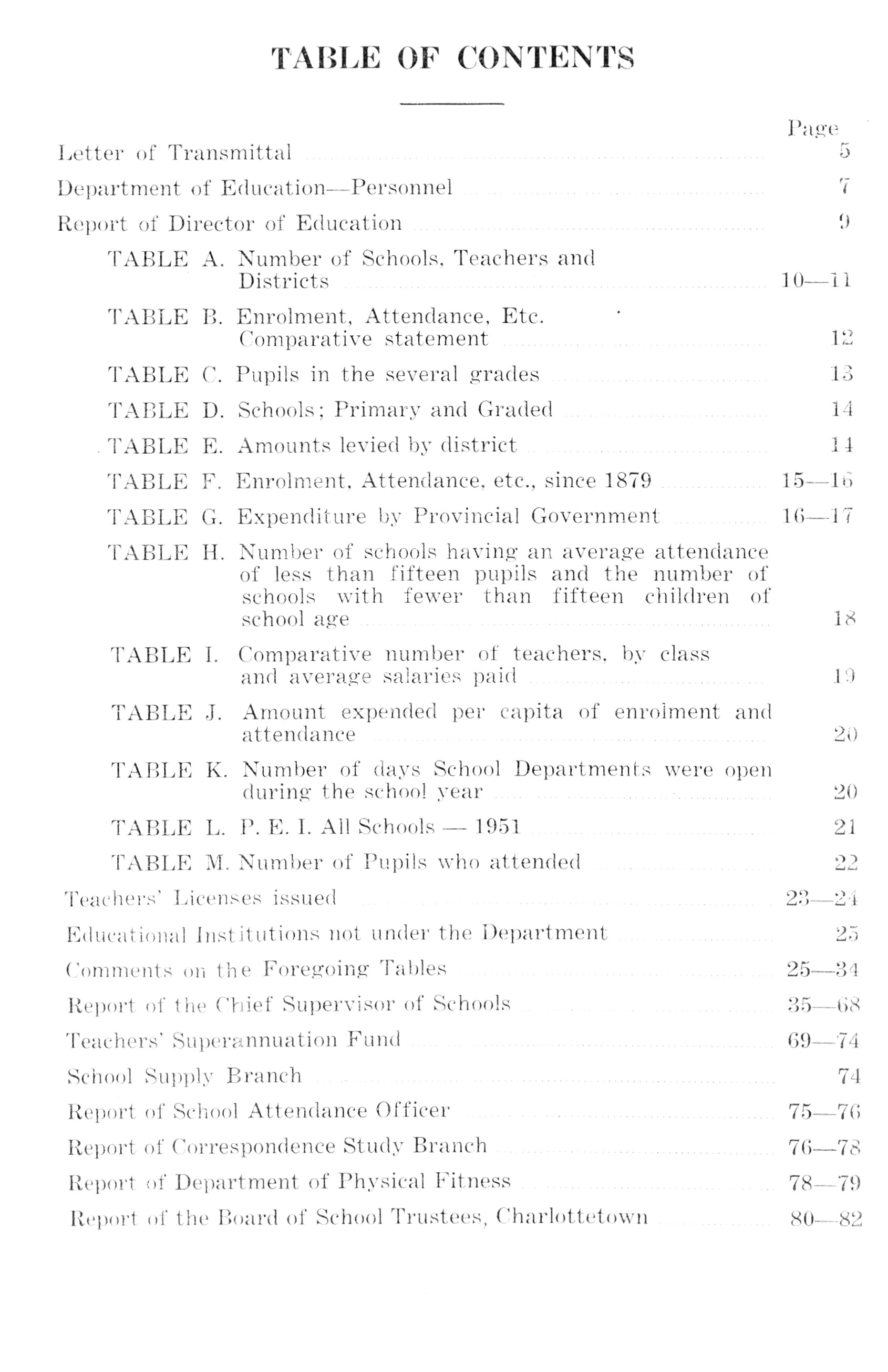 TABLE OF CONTENTS

Page

Letter of Transmittal 5

Department of Education—Personnel 7

Report of Director of Education 9

TABLE A. Number of Schools, Teachers and Districts 10—11

TABLE B. Enrolment, Attendance, Etc. Comparative statement 12

TABLE C. Pupils in the several grades 13

TABLE D. Schools; Primary and Graded 14

TABLE E. Amounts levied by district 14

TABLE F. Enrolment, Attendance, etc., since 1879 15—16

TABLE G. Expenditure by Provincial Government 16—17

TABLE H. Number of schools having an average attendance of less than fifteen pupils and the number of schools with fewer than fifteen children of school age 18

TABLE I. Comparative number of teachers, by class and average salaries paid 19

TABLE J. Amount expended per capita of enrolment and attendance 20

TABLE K. Number of days School Departments were open during the school year 20

TABLE L. P. E. I. All Schools — 1951 21

TABLE M. Number of Pupils who attended 22

Teachers' Licenses issued 23—24

Educational Institutions not under the Department 25

Comments on the Foregoing Tables 25—34

Report of the Chief Supervisor of Schools 35—68

Teachers' Superannuation Fund 69—74

School Supply Branch 74

Report of School Attendance Officer 75—76

Report of Correspondence Study Branch 76—78

Report of Department of Physical Fitness 78—79

Report of the Board of School Trustees, Charlottetown 80—82